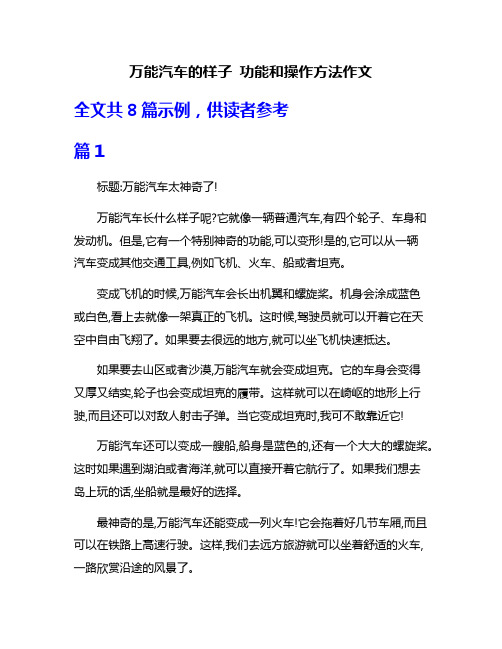 万能汽车的样子 功能和操作方法作文

全文共 8 篇示例，供读者参考

篇 1

标题:万能汽车太神奇了!

万能汽车长什么样子呢?它就像一辆普通汽车,有四个轮子、车身和发动机。但是,它有一个特别神奇的功能,可以变形!是的,它可以从一辆汽车变成其他交通工具,例如飞机、火车、船或者坦克。

变成飞机的时候,万能汽车会长出机翼和螺旋桨。机身会涂成蓝色或白色,看上去就像一架真正的飞机。这时候,驾驶员就可以开着它在天空中自由飞翔了。如果要去很远的地方,就可以坐飞机快速抵达。

如果要去山区或者沙漠,万能汽车就会变成坦克。它的车身会变得又厚又结实,轮子也会变成坦克的履带。这样就可以在崎岖的地形上行驶,而且还可以对敌人射击子弹。当它变成坦克时,我可不敢靠近它!

万能汽车还可以变成一艘船,船身是蓝色的,还有一个大大的螺旋桨。这时如果遇到湖泊或者海洋,就可以直接开着它航行了。如果我们想去岛上玩的话,坐船就是最好的选择。

最神奇的是,万能汽车还能变成一列火车!它会拖着好几节车厢,而且可以在铁路上高速行驶。这样,我们去远方旅游就可以坐着舒适的火车,一路欣赏沿途的风景了。